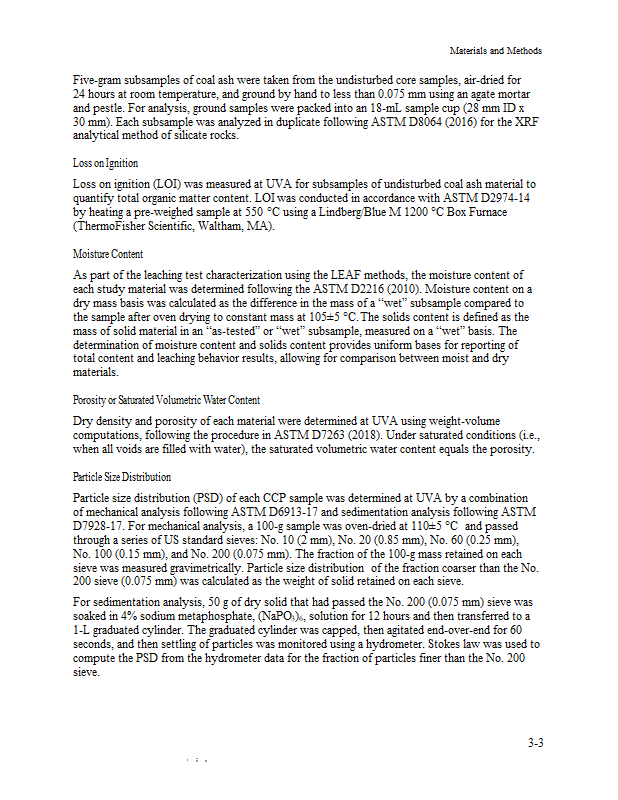 Materials and Methods

Five-gram subsamples of coal ash were taken from the undisturbed core samples, air-dried for 24 hours at room temperature, and ground by hand to less than 0.075 mm using an agate mortar and pestle. For analysis, ground samples were packed into an 18-mL sample cup (28 mm ID x 30 mm). Each subsample was analyzed in duplicate following ASTM D8064 (2016) for the XRF analytical method of silicate rocks.

Loss on Ignition

Loss on ignition (LOI) was measured at UVA for subsamples of undisturbed coal ash material to quantify total organic matter content. LOI was conducted in accordance with ASTM D2974-14 by heating a pre-weighed sample at 550 °C using a Lindberg/Blue M 1200 °C Box Furnace (ThermoFisher Scientific, Waltham, MA).

Moisture Content

As part of the leaching test characterization using the LEAF methods, the moisture content of each study material was determined following the ASTM D2216 (2010). Moisture content on a dry mass basis was calculated as the difference in the mass of a "wet" subsample compared to the sample after oven drying to constant mass at 105±5 °C. The solids content is defined as the mass of solid material in an "as-tested" or "wet" subsample, measured on a "wet" basis. The determination of moisture content and solids content provides uniform bases for reporting of total content and leaching behavior results, allowing for comparison between moist and dry materials.

Porosity or Saturated Volumetric Water Content

Dry density and porosity of each material were determined at UVA using weight-volume computations, following the procedure in ASTM D7263 (2018). Under saturated conditions (i.e., when all voids are filled with water), the saturated volumetric water content equals the porosity.

Particle Size Distribution

Particle size distribution (PSD) of each CCP sample was determined at UVA by a combination of mechanical analysis following ASTM D6913-17 and sedimentation analysis following ASTM D7928-17. For mechanical analysis, a 100-g sample was oven-dried at 110±5 °C and passed through a series of US standard sieves: No. 10 (2 mm), No. 20 (0.85 mm), No. 60 (0.25 mm), No. 100 (0.15 mm), and No. 200 (0.075 mm). The fraction of the 100-g mass retained on each sieve was measured gravimetrically. Particle size distribution of the fraction coarser than the No. 200 sieve (0.075 mm) was calculated as the weight of solid retained on each sieve.

For sedimentation analysis, 50 g of dry solid that had passed the No. 200 (0.075 mm) sieve was soaked in 4% sodium metaphosphate, $(NaPO_3)_6$, solution for 12 hours and then transferred to a 1-L graduated cylinder. The graduated cylinder was capped, then agitated end-over-end for 60 seconds, and then settling of particles was monitored using a hydrometer. Stokes law was used to compute the PSD from the hydrometer data for the fraction of particles finer than the No. 200 sieve.

3-3